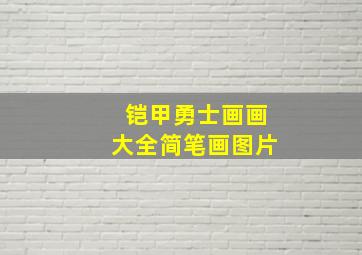 铠甲勇士画画
大全简笔画图片